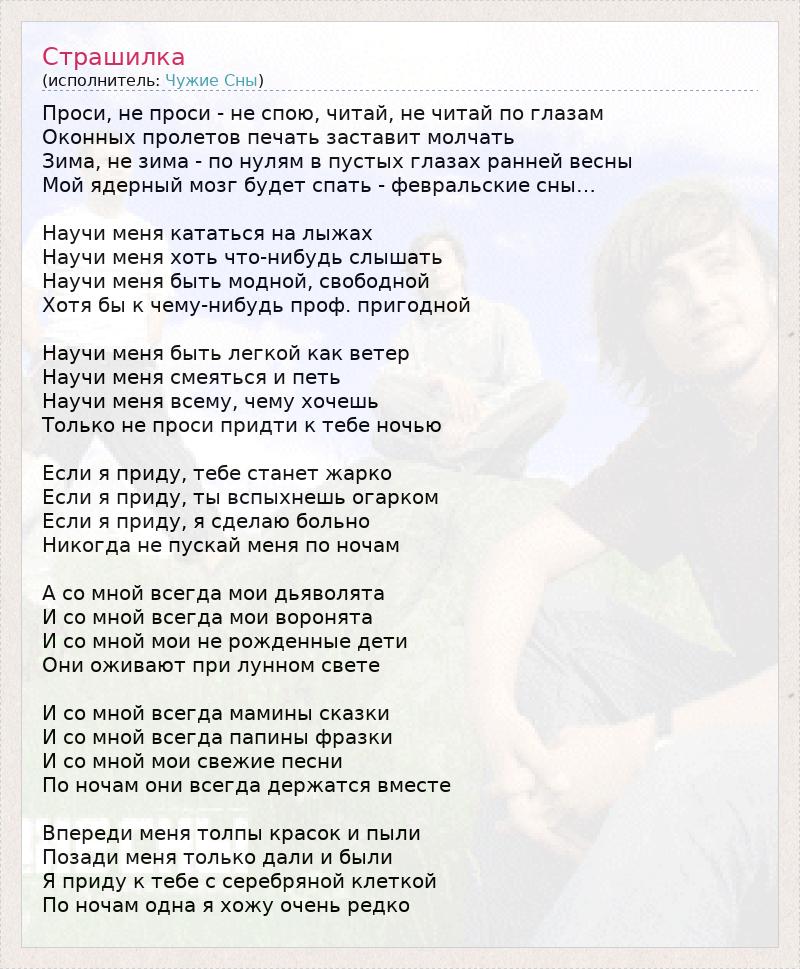 Страшилка
(исполнитель: Чужие Сны)

Проси, не проси - не спою, читай, не читай по глазам
Оконных пролетов печать заставит молчать
Зима, не зима - по нулям в пустых глазах ранней весны
Мой ядерный мозг будет спать - февральские сны...

Научи меня кататься на лыжах
Научи меня хоть что-нибудь слышать
Научи меня быть модной, свободной
Хотя бы к чему-нибудь проф. пригодной

Научи меня быть легкой как ветер
Научи меня смеяться и петь
Научи меня всему, чему хочешь
Только не проси придти к тебе ночью

Если я приду, тебе станет жарко
Если я приду, ты вспыхнешь огарком
Если я приду, я сделаю больно
Никогда не пускай меня по ночам

А со мной всегда мои дьяволята
И со мной всегда мои воронята
И со мной мои не рожденные дети
Они оживают при лунном свете

И со мной всегда мамины сказки
И со мной всегда папины фразки
И со мной мои свежие песни
По ночам они всегда держатся вместе

Впереди меня толпы красок и пыли
Позади меня только дали и были
Я приду к тебе с серебряной клеткой
По ночам одна я хожу очень редко